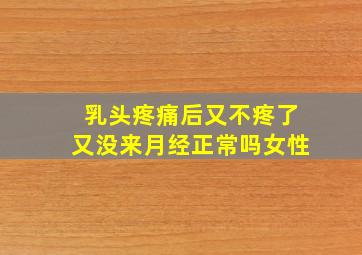 乳头疼痛后又不疼了
又没来月经正常吗女性